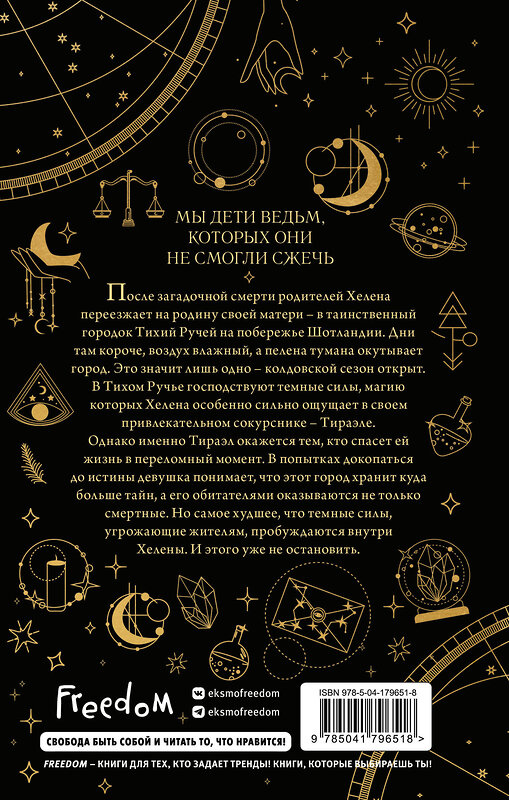 МЫ ДЕТИ ВЕДЬМ, КОТОРЫХ ОНИ НЕ СМОГЛИ СЖЕЧЬ

После загадочной смерти родителей Хелена переезжает на родину своей матери – в таинственный городок Тихий Ручей на побережье Шотландии. Дни там короче, воздух влажный, а пелена тумана окутывает город. Это значит лишь одно – колдовской сезон открыт. В Тихом Ручье господствуют темные силы, магию которых Хелена особенно сильно ощущает в своем привлекательном сокурснике – Тираэле.

Однако именно Тираэл окажется тем, кто спасет ей жизнь в переломный момент. В попытках докопаться до истины девушка понимает, что этот город хранит куда больше тайн, а его обитателями оказываются не только смертные. Но самое худшее, что темные силы, угрожающие жителям, пробуждаются внутри Хелены. И этого уже не остановить.

Freedom

eksmofreedom

eksmofreedom

ISBN 978-5-04-179651-8

9 785041 796518 >

СВОБОДА БЫТЬ СОБОЙ И ЧИТАТЬ ТО, ЧТО НРАВИТСЯ!

FREEDOM – КНИГИ ДЛЯ ТЕХ, КТО ЗАДАЕТ ТРЕНДЫ! КНИГИ, КОТОРЫЕ ВЫБИРАЕШЬ ТЫ!